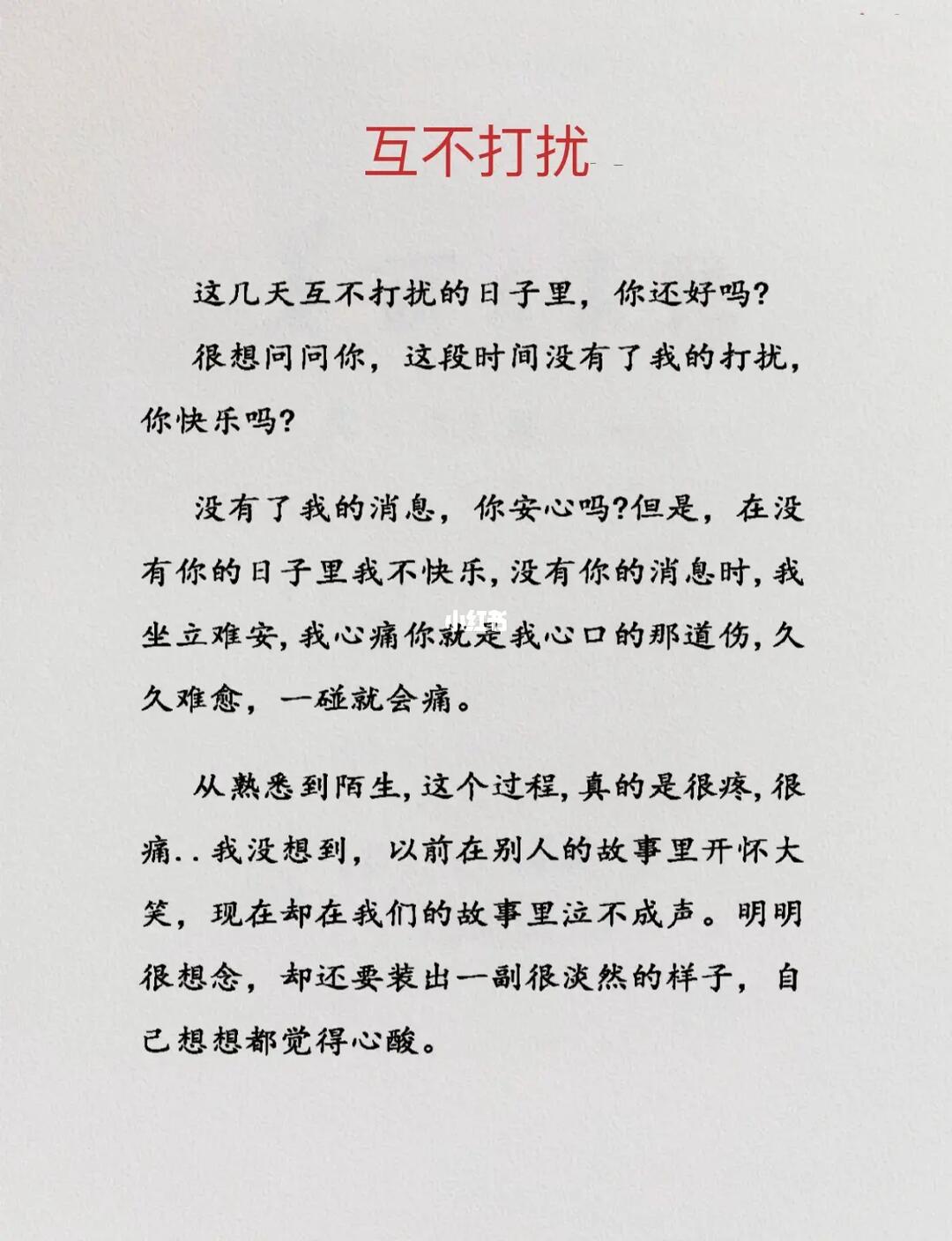 互不打扰

这几天互不打扰的日子里，你还好吗?

很想问问你，这段时间没有了我的打扰，你快乐吗?

没有了我的消息，你安心吗?但是，在没有你的日子里我不快乐，没有你的消息时，我坐立难安，我心痛你就是我心口的那道伤，久久难愈，一碰就会痛。

小红书

从熟悉到陌生，这个过程，真的是很疼，很痛..我没想到，以前在别人的故事里开怀大笑，现在却在我们的故事里泣不成声。明明很想念，却还要装出一副很淡然的样子，自己想想都觉得心酸。